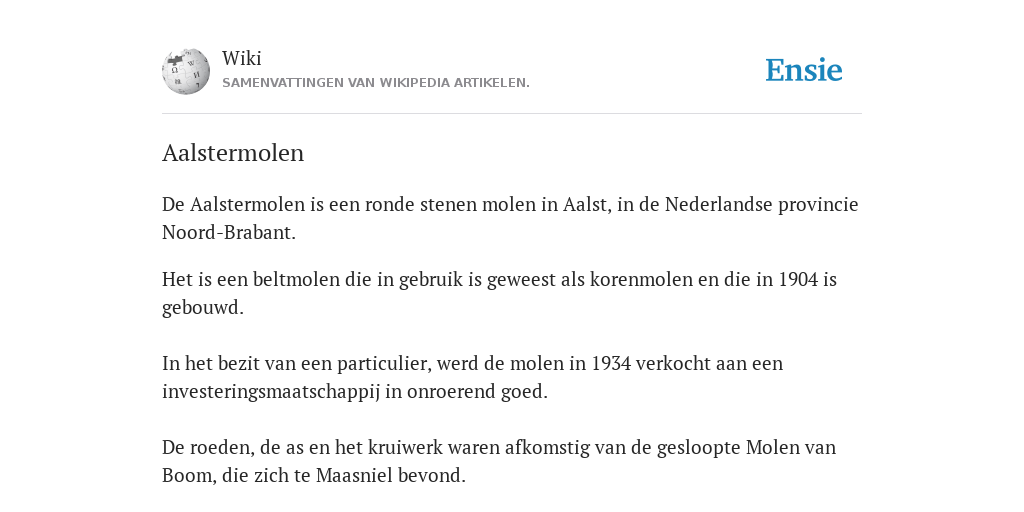 Wiki
SAMENVATTINGEN VAN WIKIPEDIA ARTIKELEN.

Ensie

Aalstermolen

De Aalstermolen is een ronde stenen molen in Aalst, in de Nederlandse provincie Noord-Brabant.

Het is een beltmolen die in gebruik is geweest als korenmolen en die in 1904 is gebouwd.

In het bezit van een particulier, werd de molen in 1934 verkocht aan een investeringsmaatschappij in onroerend goed.

De roeden, de as en het kruiwerk waren afkomstig van de gesloopte Molen van Boom, die zich te Maasniel bevond.